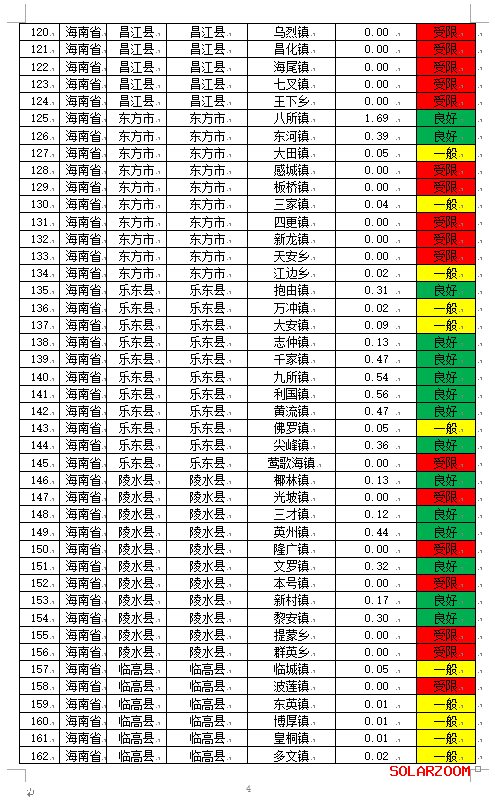 | 120 | 海南省 | 昌江县 | 昌江县 | 乌烈镇 | 0.00 | 受限 |
|---|---|---|---|---|---|---|
| 121 | 海南省 | 昌江县 | 昌江县 | 昌化镇 | 0.00 | 受限 |
| 122 | 海南省 | 昌江县 | 昌江县 | 海尾镇 | 0.00 | 受限 |
| 123 | 海南省 | 昌江县 | 昌江县 | 七叉镇 | 0.00 | 受限 |
| 124 | 海南省 | 昌江县 | 昌江县 | 王下乡 | 0.00 | 受限 |
| 125 | 海南省 | 东方市 | 东方市 | 八所镇 | 1.69 | 良好 |
| 126 | 海南省 | 东方市 | 东方市 | 东河镇 | 0.39 | 良好 |
| 127 | 海南省 | 东方市 | 东方市 | 大田镇 | 0.05 | 一般 |
| 128 | 海南省 | 东方市 | 东方市 | 感城镇 | 0.00 | 受限 |
| 129 | 海南省 | 东方市 | 东方市 | 板桥镇 | 0.00 | 受限 |
| 130 | 海南省 | 东方市 | 东方市 | 三家镇 | 0.04 | 一般 |
| 131 | 海南省 | 东方市 | 东方市 | 四更镇 | 0.00 | 受限 |
| 132 | 海南省 | 东方市 | 东方市 | 新龙镇 | 0.00 | 受限 |
| 133 | 海南省 | 东方市 | 东方市 | 天安乡 | 0.00 | 受限 |
| 134 | 海南省 | 东方市 | 东方市 | 江边乡 | 0.02 | 一般 |
| 135 | 海南省 | 乐东县 | 乐东县 | 抱由镇 | 0.31 | 良好 |
| 136 | 海南省 | 乐东县 | 乐东县 | 万冲镇 | 0.02 | 一般 |
| 137 | 海南省 | 乐东县 | 乐东县 | 大安镇 | 0.09 | 一般 |
| 138 | 海南省 | 乐东县 | 乐东县 | 志仲镇 | 0.13 | 良好 |
| 139 | 海南省 | 乐东县 | 乐东县 | 千家镇 | 0.47 | 良好 |
| 140 | 海南省 | 乐东县 | 乐东县 | 九所镇 | 0.54 | 良好 |
| 141 | 海南省 | 乐东县 | 乐东县 | 利国镇 | 0.56 | 良好 |
| 142 | 海南省 | 乐东县 | 乐东县 | 黄流镇 | 0.47 | 良好 |
| 143 | 海南省 | 乐东县 | 乐东县 | 佛罗镇 | 0.05 | 一般 |
| 144 | 海南省 | 乐东县 | 乐东县 | 尖峰镇 | 0.36 | 良好 |
| 145 | 海南省 | 乐东县 | 乐东县 | 莺歌海镇 | 0.00 | 受限 |
| 146 | 海南省 | 陵水县 | 陵水县 | 椰林镇 | 0.13 | 良好 |
| 147 | 海南省 | 陵水县 | 陵水县 | 光坡镇 | 0.00 | 受限 |
| 148 | 海南省 | 陵水县 | 陵水县 | 三才镇 | 0.12 | 良好 |
| 149 | 海南省 | 陵水县 | 陵水县 | 英州镇 | 0.44 | 良好 |
| 150 | 海南省 | 陵水县 | 陵水县 | 隆广镇 | 0.00 | 受限 |
| 151 | 海南省 | 陵水县 | 陵水县 | 文罗镇 | 0.32 | 良好 |
| 152 | 海南省 | 陵水县 | 陵水县 | 本号镇 | 0.00 | 受限 |
| 153 | 海南省 | 陵水县 | 陵水县 | 新村镇 | 0.17 | 良好 |
| 154 | 海南省 | 陵水县 | 陵水县 | 黎安镇 | 0.30 | 良好 |
| 155 | 海南省 | 陵水县 | 陵水县 | 提蒙乡 | 0.00 | 受限 |
| 156 | 海南省 | 陵水县 | 陵水县 | 群英乡 | 0.00 | 受限 |
| 157 | 海南省 | 临高县 | 临高县 | 临城镇 | 0.05 | 一般 |
| 158 | 海南省 | 临高县 | 临高县 | 波莲镇 | 0.00 | 受限 |
| 159 | 海南省 | 临高县 | 临高县 | 东英镇 | 0.01 | 一般 |
| 160 | 海南省 | 临高县 | 临高县 | 博厚镇 | 0.01 | 一般 |
| 161 | 海南省 | 临高县 | 临高县 | 皇桐镇 | 0.01 | 一般 |
| 162 | 海南省 | 临高县 | 临高县 | 多文镇 | 0.02 | 一般 |

SOLARZOOM

4